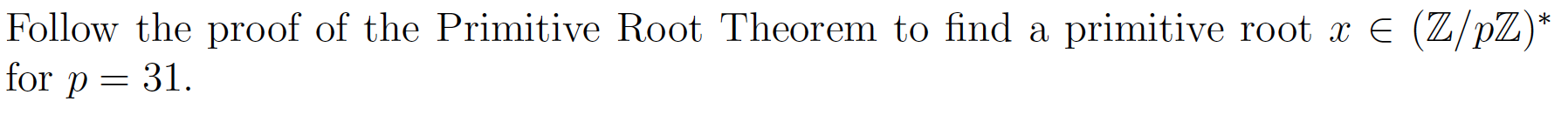 Follow the proof of the Primitive Root Theorem to find a primitive root $x \in (\mathbb{Z}/p\mathbb{Z})^*$ for $p = 31$.